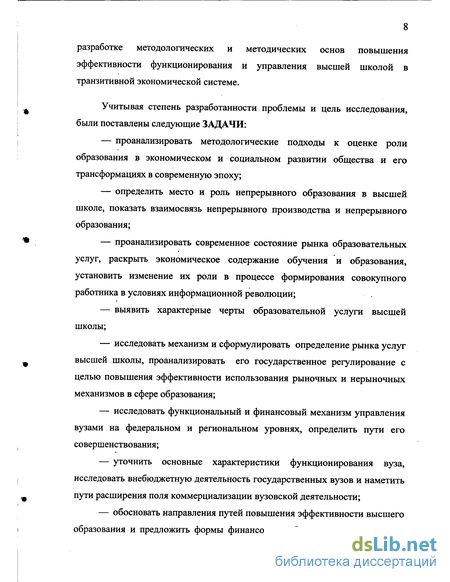 8

разработке методологических и методических основ повышения эффективности функционирования и управления высшей школой в транзитивной экономической системе.

Учитывая степень разработанности проблемы и цель исследования, были поставлены следующие ЗАДАЧИ:

— проанализировать методологические подходы к оценке роли образования в экономическом и социальном развитии общества и его трансформациях в современную эпоху;

— определить место и роль непрерывного образования в высшей школе, показать взаимосвязь непрерывного производства и непрерывного образования;

— проанализировать современное состояние рынка образовательных услуг, раскрыть экономическое содержание обучения и образования, установить изменение их роли в процессе формирования совокупного работника в условиях информационной революции;

— выявить характерные черты образовательной услуги высшей школы;

— исследовать механизм и сформулировать определение рынка услуг высшей школы, проанализировать его государственное регулирование с целью повышения эффективности использования рыночных и нерыночных механизмов в сфере образования;

— исследовать функциональный и финансовый механизм управления вузами на федеральном и региональном уровнях, определить пути его совершенствования;

— уточнить основные характеристики функционирования вуза, исследовать внебюджетную деятельность государственных вузов и наметить пути расширения поля коммерциализации вузовской деятельности;

— обосновать направления путей повышения эффективности высшего образования и предложить формы финансо

dsLib.net
библиотека диссертаций